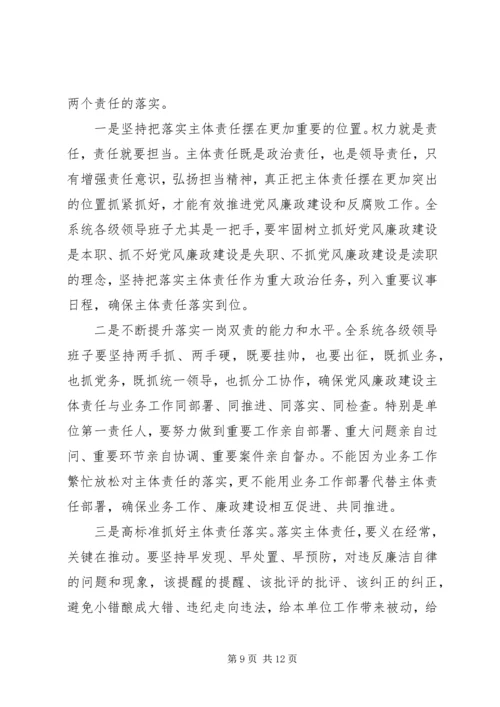 两个责任的落实。

一是坚持把落实主体责任摆在更加重要的位置。权力就是责任，责任就要担当。主体责任既是政治责任，也是领导责任，只有增强责任意识，弘扬担当精神，真正把主体责任摆在更加突出的位置抓紧抓好，才能有效推进党风廉政建设和反腐败工作。全系统各级领导班子尤其是一把手，要牢固树立抓好党风廉政建设是本职、抓不好党风廉政建设是失职、不抓党风廉政建设是渎职的理念，坚持把落实主体责任作为重大政治任务，列入重要议事日程，确保主体责任落实到位。

二是不断提升落实一岗双责的能力和水平。全系统各级领导班子要坚持两手抓、两手硬，既要挂帅，也要出征，既抓业务，也抓党务，既抓统一领导，也抓分工协作，确保党风廉政建设主体责任与业务工作同部署、同推进、同落实、同检查。特别是单位第一责任人，要努力做到重要工作亲自部署、重大问题亲自过问、重要环节亲自协调、重要案件亲自督办。不能因为业务工作繁忙放松对主体责任的落实，更不能用业务工作部署代替主体责任部署，确保业务工作、廉政建设相互促进、共同推进。

三是高标准抓好主体责任落实。落实主体责任，要义在经常，关键在推动。要坚持早发现、早处置、早预防，对违反廉洁自律的问题和现象，该提醒的提醒、该批评的批评、该纠正的纠正，避免小错酿成大错、违纪走向违法，给本单位工作带来被动，给

第 9 页 共 12 页